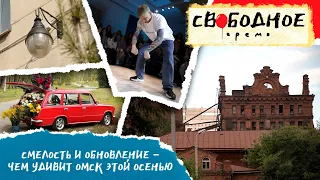 СВОБОДНОЕ
время

СМЕЛОСТЬ И ОБНОВЛЕНИЕ –
ЧЕМ УДИВИТ ОМСК ЭТОЙ ОСЕНЬЮ